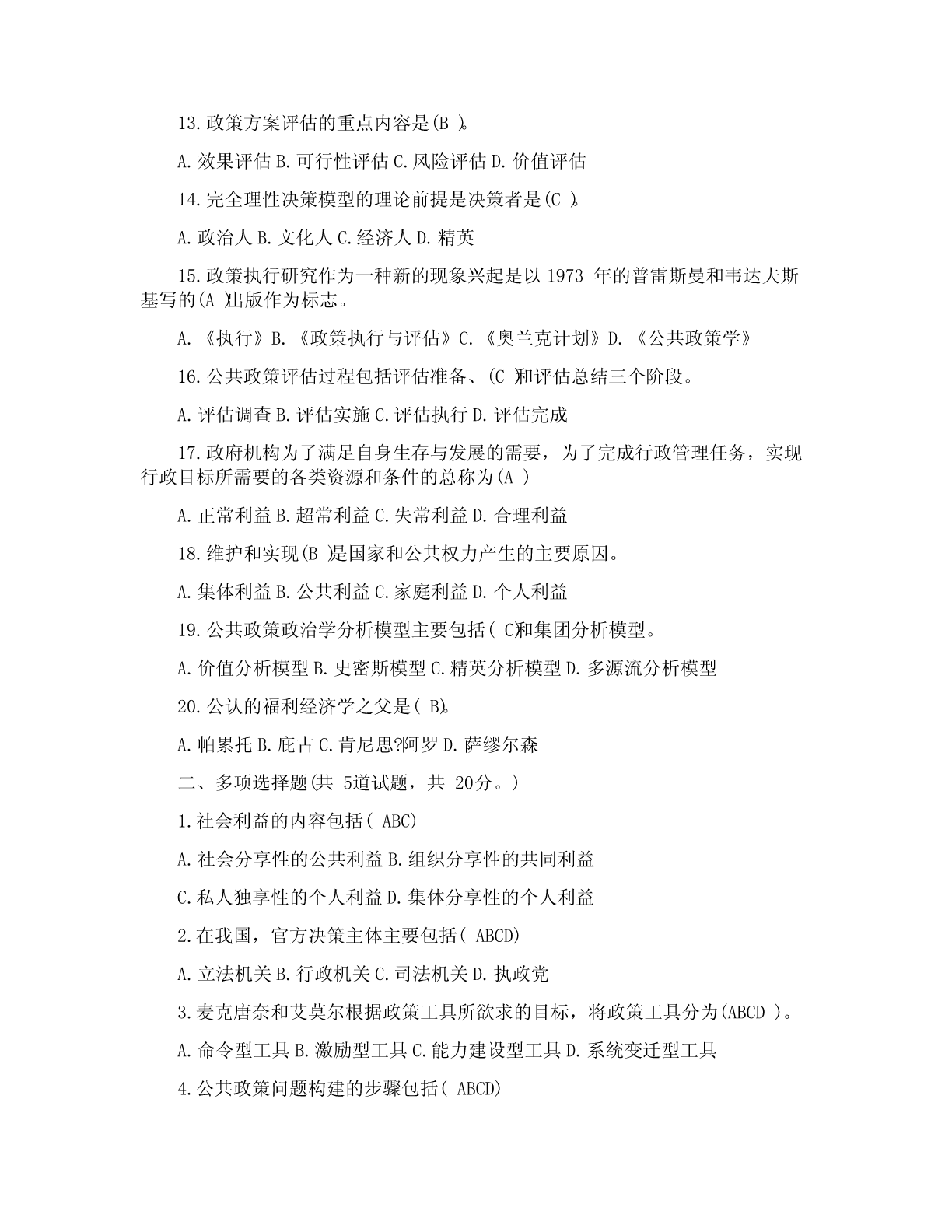 13.政策方案评估的重点内容是(B )。

A.效果评估 B.可行性评估 C.风险评估 D.价值评估

14.完全理性决策模型的理论前提是决策者是(C )。

A.政治人 B.文化人 C.经济人 D.精英

15.政策执行研究作为一种新的现象兴起是以 1973 年的普雷斯曼和韦达夫斯基写的(A )出版作为标志。

A.《执行》B.《政策执行与评估》C.《奥兰克计划》D.《公共政策学》

16.公共政策评估过程包括评估准备、(C )和评估总结三个阶段。

A.评估调查 B.评估实施 C.评估执行 D.评估完成

17.政府机构为了满足自身生存与发展的需要，为了完成行政管理任务，实现行政目标所需要的各类资源和条件的总称为(A )

A.正常利益 B.超常利益 C.失常利益 D.合理利益

18.维护和实现(B )是国家和公共权力产生的主要原因。

A.集体利益 B.公共利益 C.家庭利益 D.个人利益

19.公共政策政治学分析模型主要包括( C)和集团分析模型。

A.价值分析模型 B.史密斯模型 C.精英分析模型 D.多源流分析模型

20.公认的福利经济学之父是( B)。

A.帕累托 B.庇古 C.肯尼思?阿罗 D.萨缪尔森

二、多项选择题(共 5道试题，共 20分。)

1.社会利益的内容包括( ABC)

A.社会分享性的公共利益 B.组织分享性的共同利益

C.私人独享性的个人利益 D.集体分享性的个人利益

2.在我国，官方决策主体主要包括( ABCD)

A.立法机关 B.行政机关 C.司法机关 D.执政党

3.麦克唐奈和艾莫尔根据政策工具所欲求的目标，将政策工具分为(ABCD )。

A.命令型工具 B.激励型工具 C.能力建设型工具 D.系统变迁型工具

4.公共政策问题构建的步骤包括( ABCD)